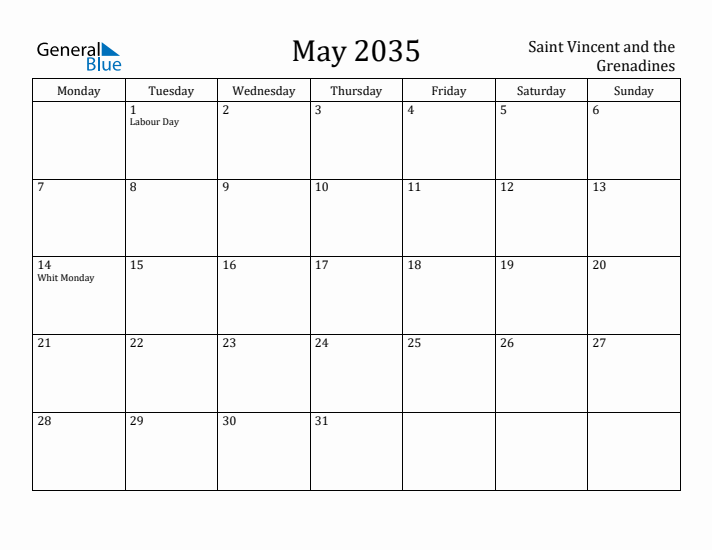 General Blue

May 2035

Saint Vincent and the Grenadines

| Monday | Tuesday | Wednesday | Thursday | Friday | Saturday | Sunday |
|---|---|---|---|---|---|---|
| | 1 Labour Day | 2 | 3 | 4 | 5 | 6 |
| 7 | 8 | 9 | 10 | 11 | 12 | 13 |
| 14 Whit Monday | 15 | 16 | 17 | 18 | 19 | 20 |
| 21 | 22 | 23 | 24 | 25 | 26 | 27 |
| 28 | 29 | 30 | 31 | | | |